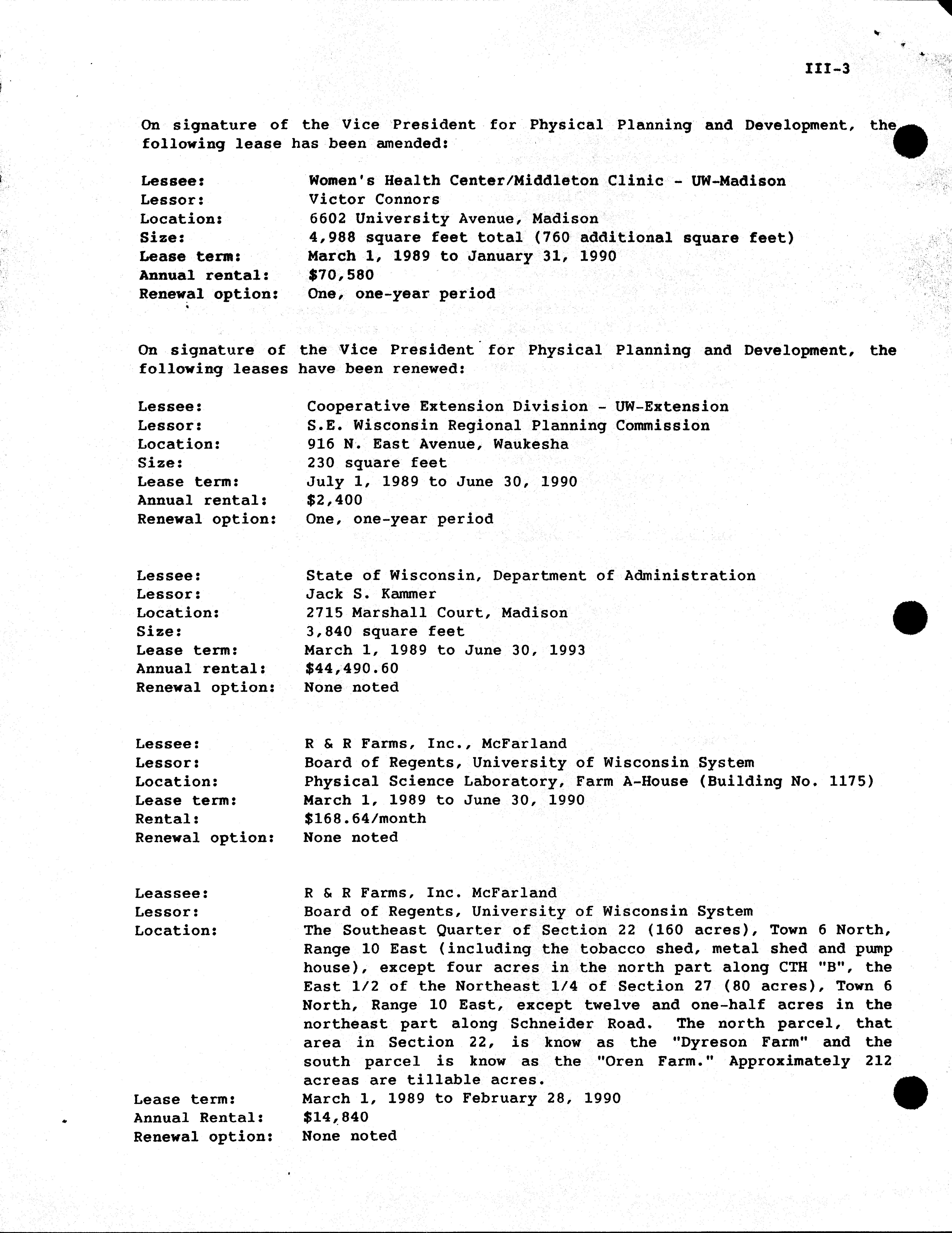 III-3

On signature of the Vice President for Physical Planning and Development, the following lease has been amended:

Lessee: Women's Health Center/Middleton Clinic - UW-Madison
Lessor: Victor Connors
Location: 6602 University Avenue, Madison
Size: 4,988 square feet total (760 additional square feet)
Lease term: March 1, 1989 to January 31, 1990
Annual rental: $70,580
Renewal option: One, one-year period

On signature of the Vice President for Physical Planning and Development, the following leases have been renewed:

Lessee: Cooperative Extension Division - UW-Extension
Lessor: S.E. Wisconsin Regional Planning Commission
Location: 916 N. East Avenue, Waukesha
Size: 230 square feet
Lease term: July 1, 1989 to June 30, 1990
Annual rental: $2,400
Renewal option: One, one-year period

Lessee: State of Wisconsin, Department of Administration
Lessor: Jack S. Kammer
Location: 2715 Marshall Court, Madison
Size: 3,840 square feet
Lease term: March 1, 1989 to June 30, 1993
Annual rental: $44,490.60
Renewal option: None noted

Lessee: R & R Farms, Inc., McFarland
Lessor: Board of Regents, University of Wisconsin System
Location: Physical Science Laboratory, Farm A-House (Building No. 1175)
Lease term: March 1, 1989 to June 30, 1990
Rental: $168.64/month
Renewal option: None noted

Leassee: R & R Farms, Inc. McFarland
Lessor: Board of Regents, University of Wisconsin System
Location: The Southeast Quarter of Section 22 (160 acres), Town 6 North, Range 10 East (including the tobacco shed, metal shed and pump house), except four acres in the north part along CTH "B", the East 1/2 of the Northeast 1/4 of Section 27 (80 acres), Town 6 North, Range 10 East, except twelve and one-half acres in the northeast part along Schneider Road. The north parcel, that area in Section 22, is know as the "Dyreson Farm" and the south parcel is know as the "Oren Farm." Approximately 212 acreas are tillable acres.
Lease term: March 1, 1989 to February 28, 1990
Annual Rental: $14,840
Renewal option: None noted